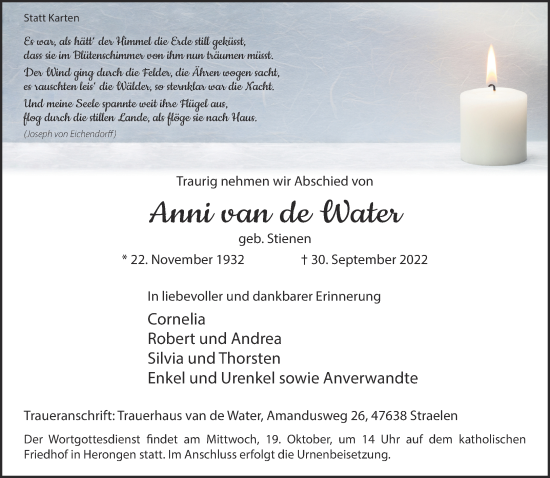 Statt Karten

Es war, als hätt' der Himmel die Erde still geküsst,
dass sie im Blütenschimmer von ihm nun träumen müsst.
Der Wind ging durch die Felder, die Ähren wogen sacht,
es rauschten leis' die Wälder, so sternklar war die Nacht.
Und meine Seele spannte weit ihre Flügel aus,
flog durch die stillen Lande, als flöge sie nach Haus.
(Joseph von Eichendorff)

Traurig nehmen wir Abschied von

Anni van de Water

geb. Stienen

* 22. November 1932 † 30. September 2022

In liebevoller und dankbarer Erinnerung

Cornelia
Robert und Andrea
Silvia und Thorsten
Enkel und Urenkel sowie Anverwandte

Traueranschrift: Trauerhaus van de Water, Amandusweg 26, 47638 Straelen

Der Wortgottesdienst findet am Mittwoch, 19. Oktober, um 14 Uhr auf dem katholischen Friedhof in Herongen statt. Im Anschluss erfolgt die Urnenbeisetzung.